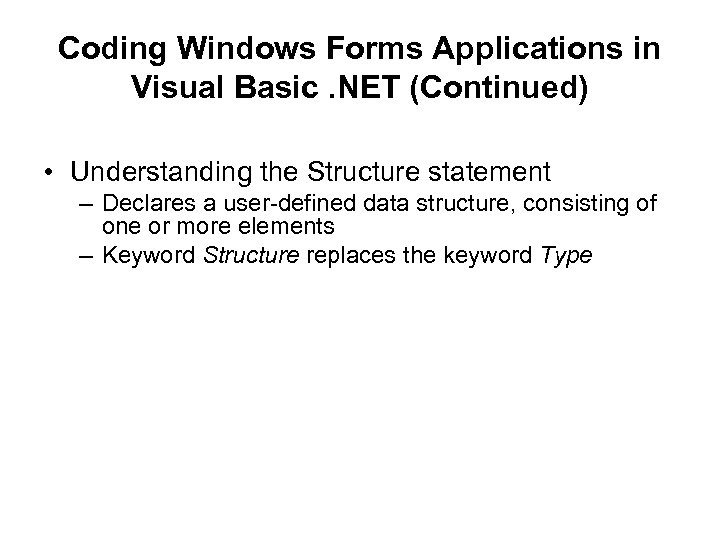 Coding Windows Forms Applications in Visual Basic .NET (Continued)

• Understanding the Structure statement
– Declares a user-defined data structure, consisting of one or more elements
– Keyword Structure replaces the keyword Type